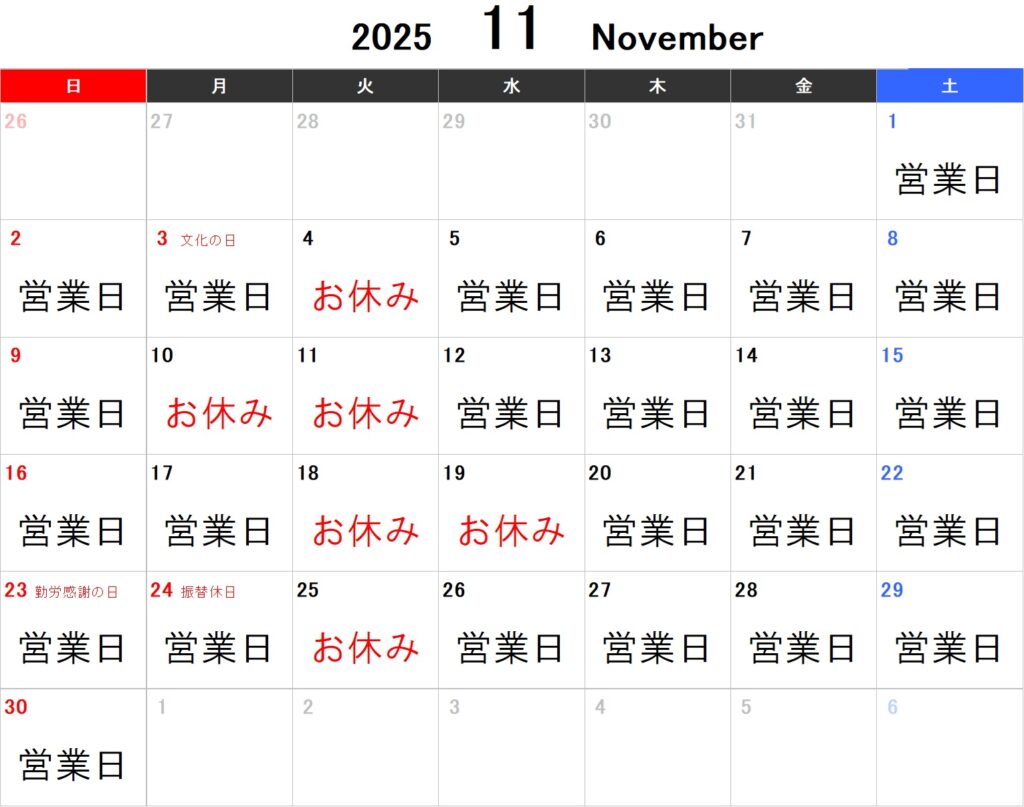 2025 11 November

| 日 | 月 | 火 | 水 | 木 | 金 | 土 |
|---|---|---|---|---|---|---|
| 26 | 27 | 28 | 29 | 30 | 31 | 1 営業日 |
| 2 営業日 | 3 文化の日 営業日 | 4 お休み | 5 営業日 | 6 営業日 | 7 営業日 | 8 営業日 |
| 9 営業日 | 10 お休み | 11 お休み | 12 営業日 | 13 営業日 | 14 営業日 | 15 営業日 |
| 16 営業日 | 17 営業日 | 18 お休み | 19 お休み | 20 営業日 | 21 営業日 | 22 営業日 |
| 23 勤労感謝の日 営業日 | 24 振替休日 営業日 | 25 お休み | 26 営業日 | 27 営業日 | 28 営業日 | 29 営業日 |
| 30 営業日 | 1 | 2 | 3 | 4 | 5 | 6 |